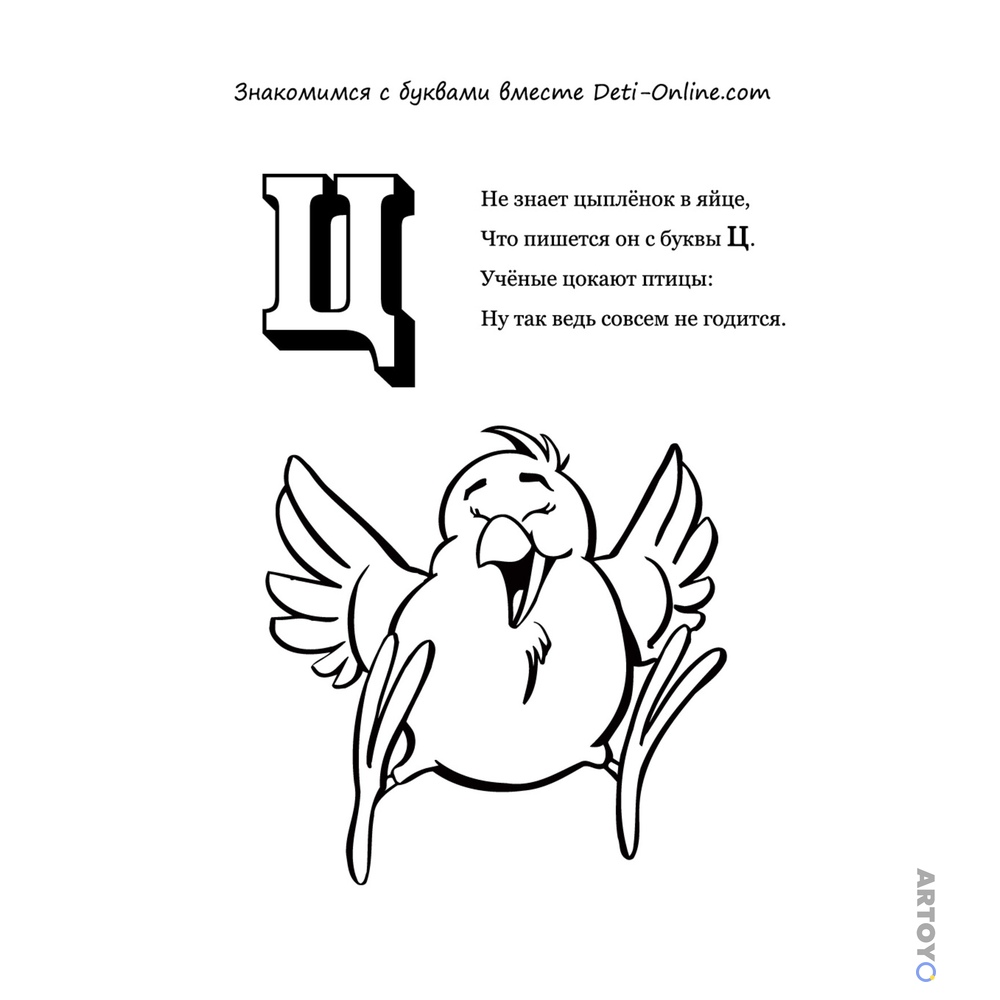 Знакомимся с буквами вместе Deti-Online.com

Ц

Не знает цыплёнок в яйце,
Что пишется он с буквы Ц.
Учёные цокают птицы:
Ну так ведь совсем не годится.

ARTOYO